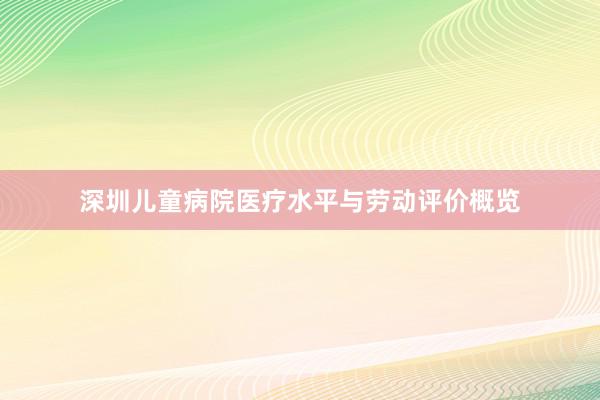 深圳儿童病院医疗水平与劳动评价概览